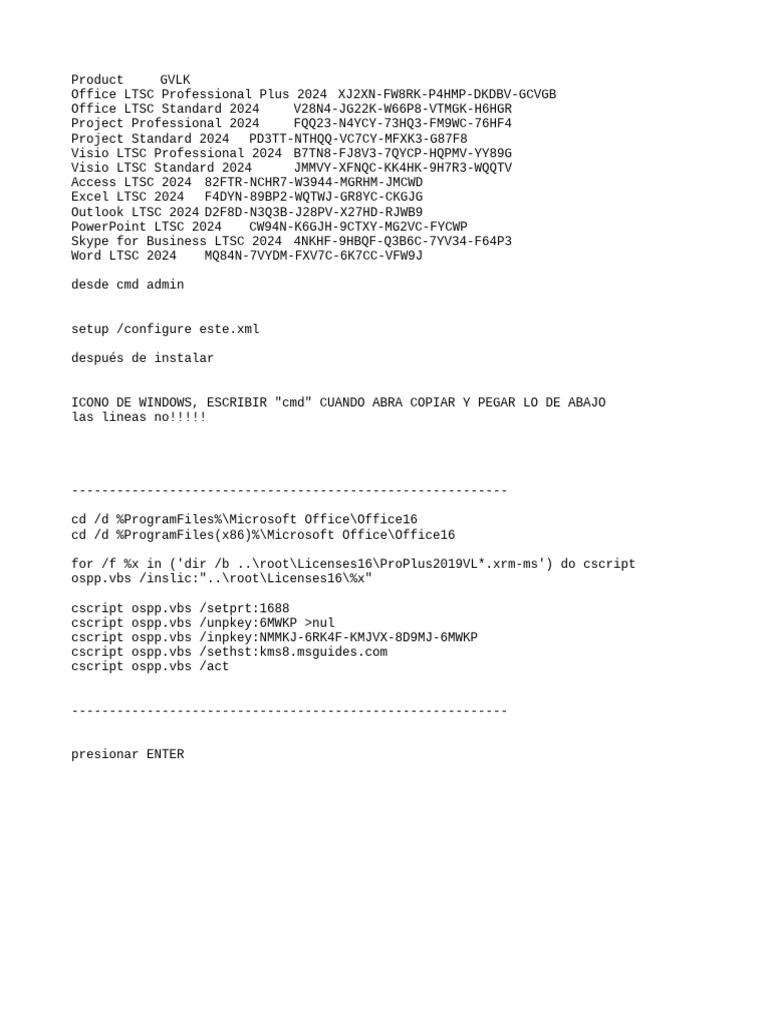 Product GVLK
Office LTSC Professional Plus 2024 XJ2XN-FW8RK-P4HMP-DKDBV-GCVGB
Office LTSC Standard 2024 V28N4-JG22K-W66P8-VTMGK-H6HGR
Project Professional 2024 FQQ23-N4YCY-73HQ3-FM9WC-76HF4
Project Standard 2024 PD3TT-NTHQQ-VC7CY-MFXK3-G87F8
Visio LTSC Professional 2024 B7TN8-FJ8V3-7QYCP-HQPMV-YY89G
Visio LTSC Standard 2024 JMMVY-XFNQC-KK4HK-9H7R3-WQQTV
Access LTSC 2024 82FTR-NCHR7-W3944-MGRHM-JMCWD
Excel LTSC 2024 F4DYN-89BP2-WQTWJ-GR8YC-CKGJG
Outlook LTSC 2024 D2F8D-N3Q3B-J28PV-X27HD-RJWB9
PowerPoint LTSC 2024 CW94N-K6GJH-9CTXY-MG2VC-FYCWP
Skype for Business LTSC 2024 4NKHF-9HBQF-Q3B6C-7YV34-F64P3
Word LTSC 2024 MQ84N-7VYDM-FXV7C-6K7CC-VFW9J

desde cmd admin

setup /configure este.xml

después de instalar

ICONO DE WINDOWS, ESCRIBIR "cmd" CUANDO ABRA COPIAR Y PEGAR LO DE ABAJO las lineas no!!!!!

----------------------------------------------------------

cd /d %ProgramFiles%\Microsoft Office\Office16
cd /d %ProgramFiles(x86)%\Microsoft Office\Office16

for /f %x in ('dir /b ..\root\Licenses16\ProPlus2019VL*.xrm-ms') do cscript ospp.vbs /inslic:"..\root\Licenses16\%x"

cscript ospp.vbs /setprt:1688
cscript ospp.vbs /unpkey:6MWKP >nul
cscript ospp.vbs /inpkey:NMMKJ-6RK4F-KMJVX-8D9MJ-6MWKP
cscript ospp.vbs /sethst:kms8.msguides.com
cscript ospp.vbs /act

----------------------------------------------------------

presionar ENTER